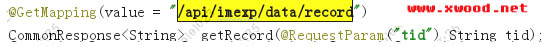 @GetMapping(value = "/api/imexp/data/record")
www.xwood.net
CommonResponse<String> getRecord(@RequestParam("tid") String tid);